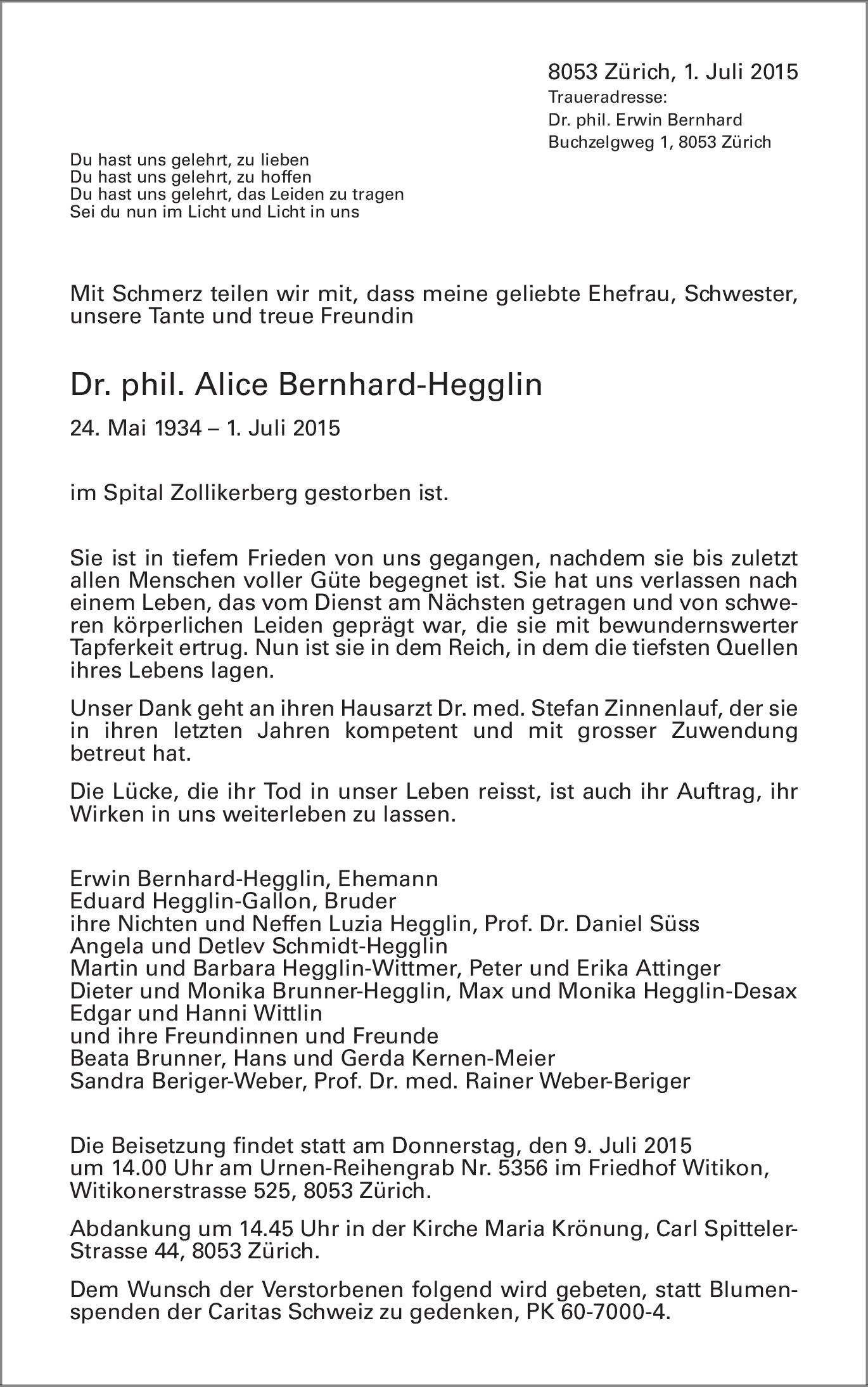 8053 Zürich, 1. Juli 2015
Traueradresse:
Dr. phil. Erwin Bernhard
Buchzelgweg 1, 8053 Zürich

Du hast uns gelehrt, zu lieben
Du hast uns gelehrt, zu hoffen
Du hast uns gelehrt, das Leiden zu tragen
Sei du nun im Licht und Licht in uns

Mit Schmerz teilen wir mit, dass meine geliebte Ehefrau, Schwester, unsere Tante und treue Freundin

Dr. phil. Alice Bernhard-Hegglin

24. Mai 1934 – 1. Juli 2015

im Spital Zollikerberg gestorben ist.

Sie ist in tiefem Frieden von uns gegangen, nachdem sie bis zuletzt allen Menschen voller Güte begegnet ist. Sie hat uns verlassen nach einem Leben, das vom Dienst am Nächsten getragen und von schweren körperlichen Leiden geprägt war, die sie mit bewundernswerter Tapferkeit ertrug. Nun ist sie in dem Reich, in dem die tiefsten Quellen ihres Lebens lagen.

Unser Dank geht an ihren Hausarzt Dr. med. Stefan Zinnenlauf, der sie in ihren letzten Jahren kompetent und mit grosser Zuwendung betreut hat.

Die Lücke, die ihr Tod in unser Leben reisst, ist auch ihr Auftrag, ihr Wirken in uns weiterleben zu lassen.

Erwin Bernhard-Hegglin, Ehemann
Eduard Hegglin-Gallon, Bruder
ihre Nichten und Neffen Luzia Hegglin, Prof. Dr. Daniel Süss
Angela und Detlev Schmidt-Hegglin
Martin und Barbara Hegglin-Wittmer, Peter und Erika Attinger
Dieter und Monika Brunner-Hegglin, Max und Monika Hegglin-Desax
Edgar und Hanni Wittlin
und ihre Freundinnen und Freunde
Beata Brunner, Hans und Gerda Kernen-Meier
Sandra Beriger-Weber, Prof. Dr. med. Rainer Weber-Beriger

Die Beisetzung findet statt am Donnerstag, den 9. Juli 2015 um 14.00 Uhr am Urnen-Reihengrab Nr. 5356 im Friedhof Witikon, Witikonerstrasse 525, 8053 Zürich.

Abdankung um 14.45 Uhr in der Kirche Maria Krönung, Carl Spitteler-Strasse 44, 8053 Zürich.

Dem Wunsch der Verstorbenen folgend wird gebeten, statt Blumenspenden der Caritas Schweiz zu gedenken, PK 60-7000-4.